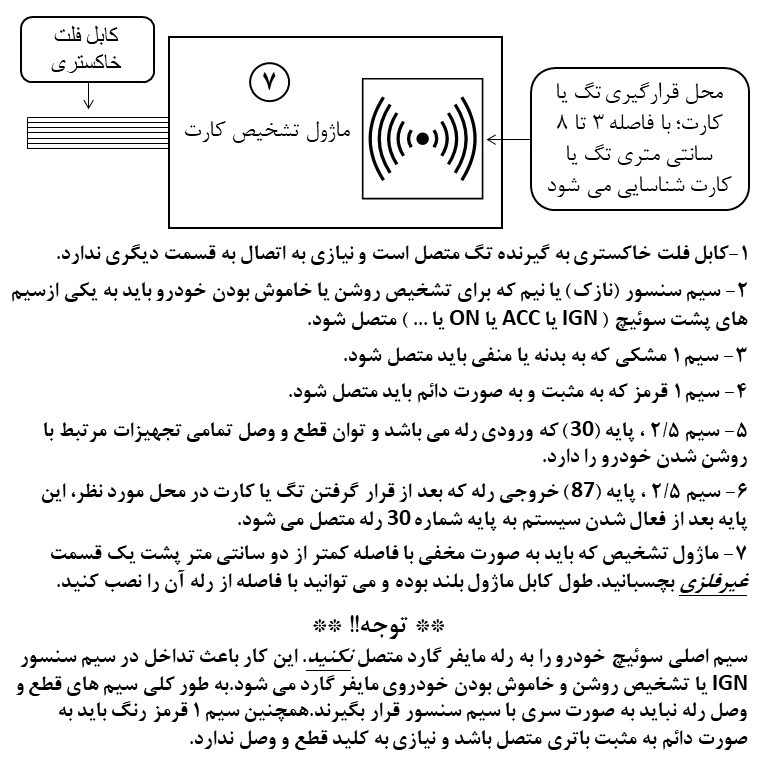 کابل فلت خاکستری

۷
ماژول تشخیص کارت

محل قرارگیری تگ یا کارت؛ با فاصله ۳ تا ۸ سانتی متری تگ یا کارت شناسایی می شود

۱-کابل فلت خاکستری به گیرنده تگ متصل است و نیازی به اتصال به قسمت دیگری ندارد.

۲- سیم سنسور (نازک) یا نیم که برای تشخیص روشن یا خاموش بودن خودرو باید به یکی ازسیم های پشت سوئیچ ( IGN یا ACC یا ON یا ... ) متصل شود.

۳- سیم ۱ مشکی که به بدنه یا منفی باید متصل شود.

۴- سیم ۱ قرمز که به مثبت و به صورت دائم باید متصل شود.

۵- سیم ۲/۵ ، پایه (30) که ورودی رله می باشد و توان قطع و وصل تمامی تجهیزات مرتبط با روشن شدن خودرو را دارد.

۶- سیم ۲/۵ ، پایه (87) خروجی رله که بعد از قرار گرفتن تگ یا کارت در محل مورد نظر، این پایه بعد از فعال شدن سیستم به پایه شماره 30 رله متصل می شود.

۷- ماژول تشخیص که باید به صورت مخفی با فاصله کمتر از دو سانتی متر پشت یک قسمت غیرفلزی بچسبانید. طول کابل ماژول بلند بوده و می توانید با فاصله از رله آن را نصب کنید.

** توجه!! **
سیم اصلی سوئیچ خودرو را به رله مایفر گارد متصل نکنید. این کار باعث تداخل در سیم سنسور IGN یا تشخیص روشن و خاموش بودن خودروی مایفر گارد می شود.به طور کلی سیم های قطع و وصل رله نباید به صورت سری با سیم سنسور قرار بگیرند.همچنین سیم ۱ قرمز رنگ باید به صورت دائم به مثبت باتری متصل باشد و نیازی به کلید قطع و وصل ندارد.